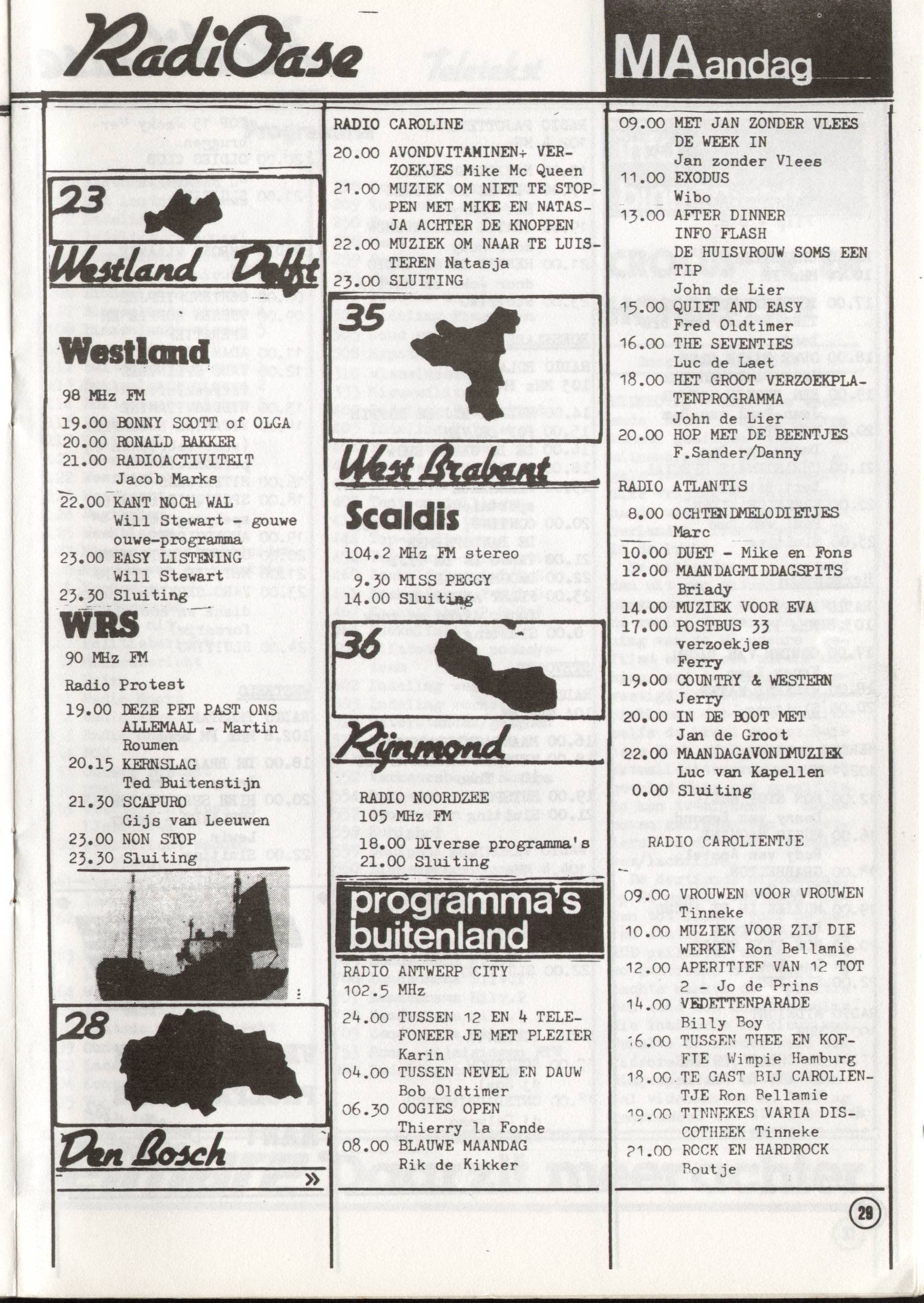 RadiOase

MAandag

23

Westland Delft

Westland

98 MHz FM

19.00 BONNY SCOTT of OLGA
20.00 RONALD BAKKER
21.00 RADIOACTIVITEIT
Jacob Marks
22.00 KANT NOCH WAL
Will Stewart - gouwe ouwe-programma
23.00 EASY LISTENING
Will Stewart
23.30 Sluiting

WRS

90 MHz FM

Radio Protest
19.00 DEZE PET PAST ONS ALLEMAAL - Martin Roumen
20.15 KERNSLAG
Ted Buitenstijn
21.30 SCAPURO
Gijs van Leeuwen
23.00 NON STOP
23.30 Sluiting

28

Den Bosch

»

RADIO CAROLINE
20.00 AVONDVITAMINEN+ VERZOEKJES Mike Mc Queen
21.00 MUZIEK OM NIET TE STOPPEN MET MIKE EN NATASJA ACHTER DE KNOPPEN
22.00 MUZIEK OM NAAR TE LUISTEREN Natasja
23.00 SLUITING

35

West Brabant

Scaldis

104.2 MHz FM stereo
9.30 MISS PEGGY
14.00 Sluiting

36

Rijnmond

RADIO NOORDZEE
105 MHz FM
18.00 DIverse programma's
21.00 Sluiting

programma's buitenland

RADIO ANTWERP CITY
102.5 MHz
24.00 TUSSEN 12 EN 4 TELEFONEER JE MET PLEZIER
Karin
04.00 TUSSEN NEVEL EN DAUW
Bob Oldtimer
06.30 OOGIES OPEN
Thierry la Fonde
08.00 BLAUWE MAANDAG
Rik de Kikker

09.00 MET JAN ZONDER VLEES DE WEEK IN
Jan zonder Vlees
11.00 EXODUS
Wibo
13.00 AFTER DINNER
INFO FLASH
DE HUISVROUW SOMS EEN TIP
John de Lier
15.00 QUIET AND EASY
Fred Oldtimer
16.00 THE SEVENTIES
Luc de Laet
18.00 HET GROOT VERZOEKPLATENPROGRAMMA
John de Lier
20.00 HOP MET DE BEENTJES
F.Sander/Danny

RADIO ATLANTIS
8.00 OCHTENDMELODIETJES
Marc
10.00 DUET - Mike en Fons
12.00 MAANDAGMIDDAGSPITS
Briady
14.00 MUZIEK VOOR EVA
17.00 POSTBUS 33
verzoekjes
Ferry
19.00 COUNTRY & WESTERN
Jerry
20.00 IN DE BOOT MET
Jan de Groot
22.00 MAANDAGAVONDMUZIEK
Luc van Kapellen
0.00 Sluiting

RADIO CAROLIENTJE

09.00 VROUWEN VOOR VROUWEN
Tinneke
10.00 MUZIEK VOOR ZIJ DIE WERKEN Ron Bellamie
12.00 APERITIEF VAN 12 TOT 2 - Jo de Prins
14.00 VEDETTENPARADE
Billy Boy
16.00 TUSSEN THEE EN KOFFIE Wimpie Hamburg
18.00 TE GAST BIJ CAROLIENTJE Ron Bellamie
19.00 TINNEKES VARIA DISCOTHEEK Tinneke
21.00 ROCK EN HARDROCK
Boutje

29